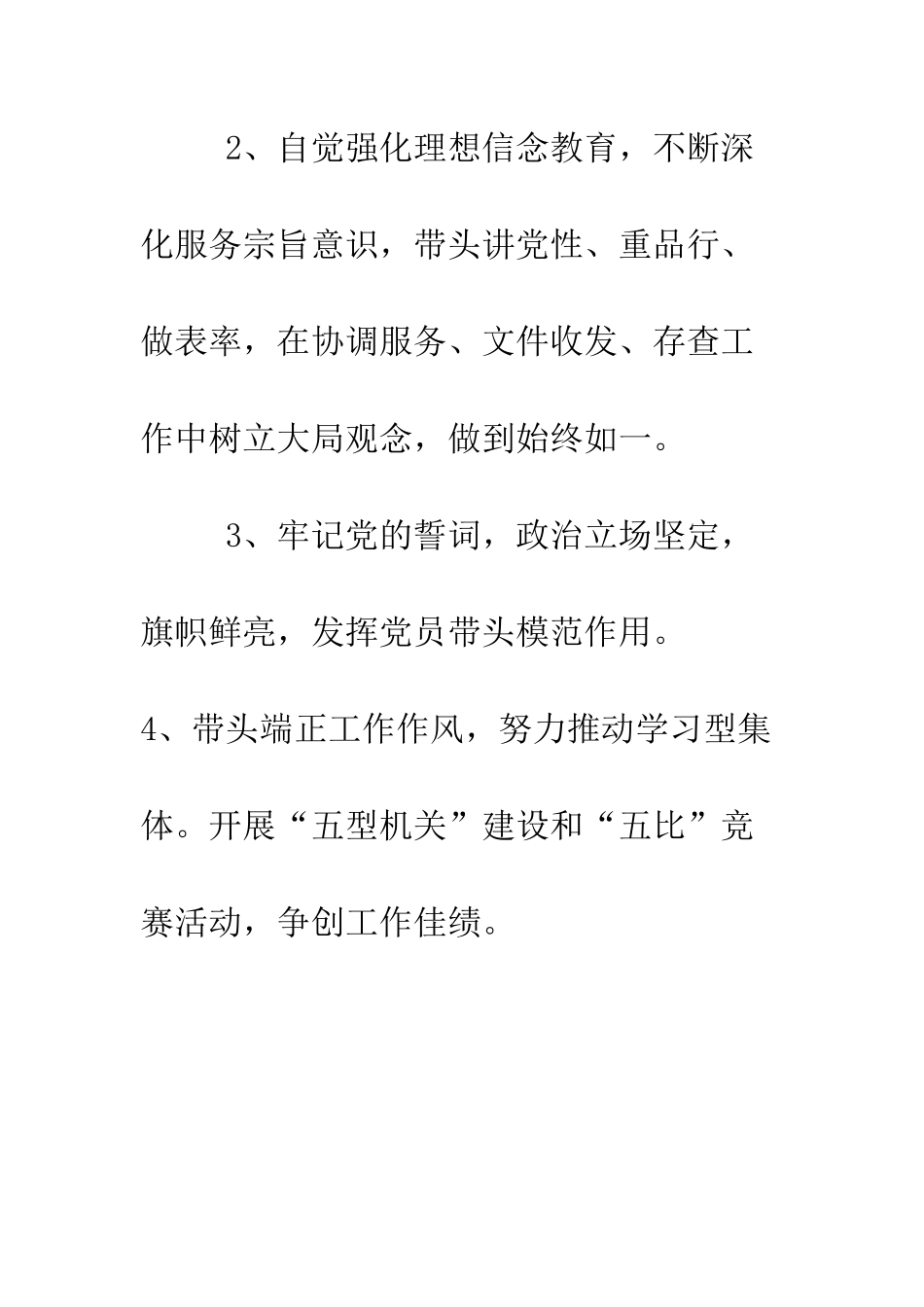 2、自觉强化理想信念教育，不断深化服务宗旨意识，带头讲党性、重品行、做表率，在协调服务、文件收发、存查工作中树立大局观念，做到始终如一。

3、牢记党的誓词，政治立场坚定，旗帜鲜亮，发挥党员带头模范作用。

4、带头端正工作作风，努力推动学习型集体。开展“五型机关”建设和“五比”竞赛活动，争创工作佳绩。